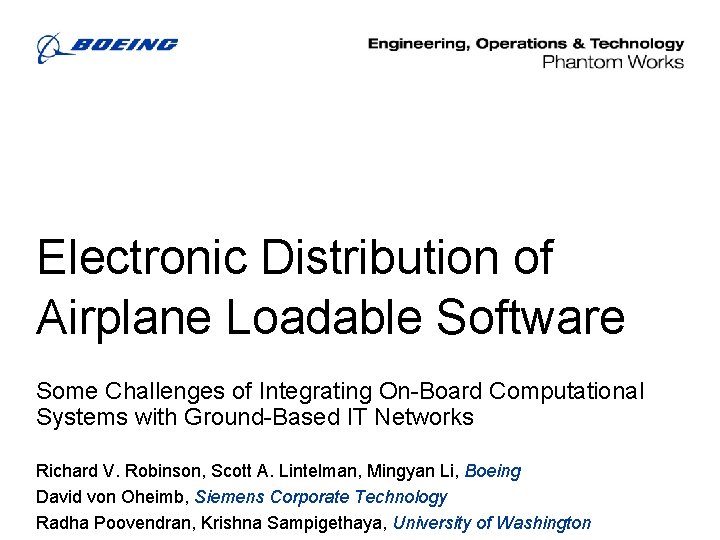 BOEING

Engineering, Operations & Technology
Phantom Works

Electronic Distribution of Airplane Loadable Software

Some Challenges of Integrating On-Board Computational Systems with Ground-Based IT Networks

Richard V. Robinson, Scott A. Lintelman, Mingyan Li, Boeing
David von Oheimb, Siemens Corporate Technology
Radha Poovendran, Krishna Sampigethaya, University of Washington